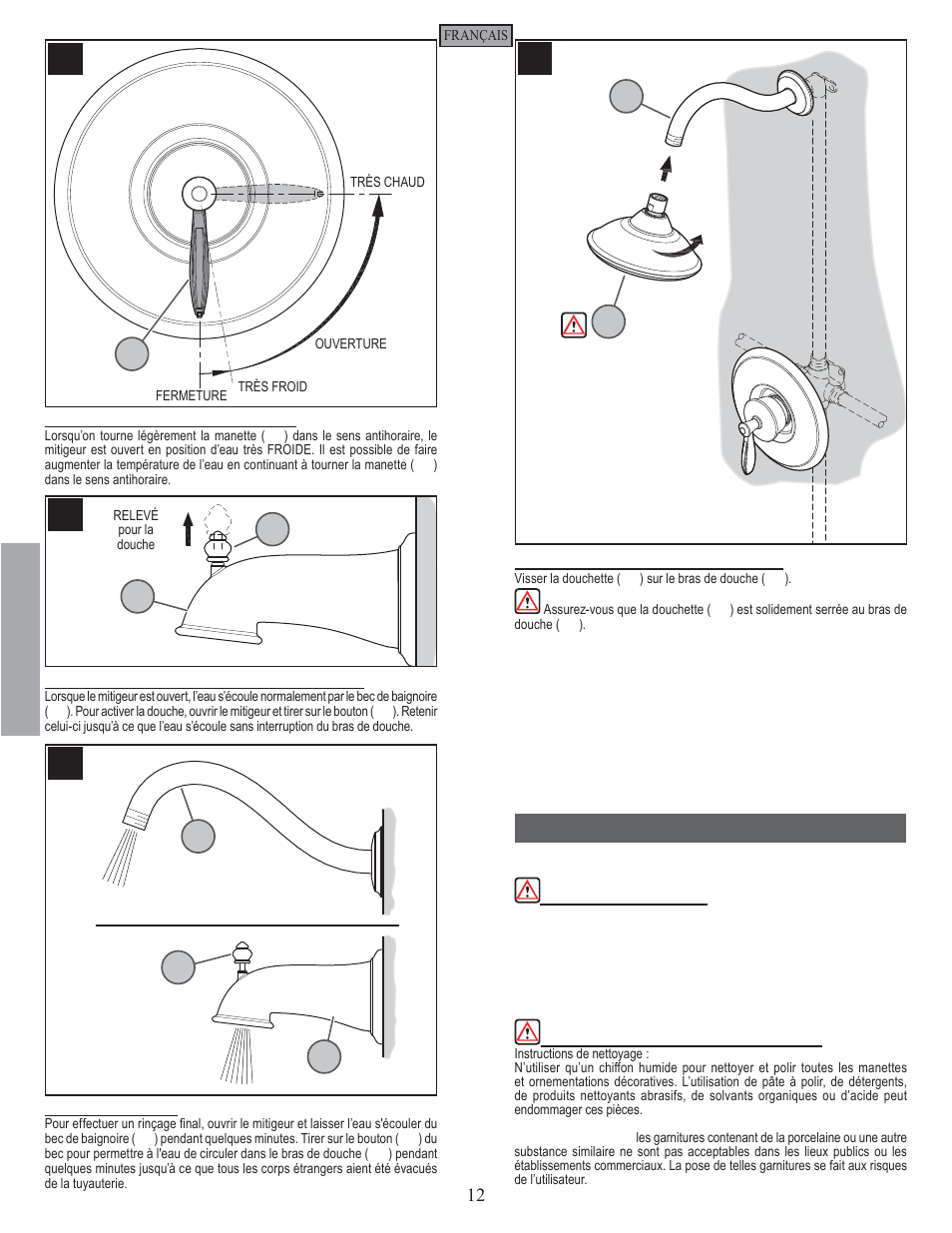 FRANÇAIS

TRÈS CHAUD

OUVERTURE

TRÈS FROID

FERMETURE

Lorsqu'on tourne légèrement la manette ( ) dans le sens antihoraire, le mitigeur est ouvert en position d'eau très FROIDE. Il est possible de faire augmenter la température de l'eau en continuant à tourner la manette ( ) dans le sens antihoraire.

RELEVÉ pour la douche

Lorsque le mitigeur est ouvert, l'eau s'écoule normalement par le bec de baignoire ( ). Pour activer la douche, ouvrir le mitigeur et tirer sur le bouton ( ). Retenir celui-ci jusqu'à ce que l'eau s'écoule sans interruption du bras de douche.

Pour effectuer un rinçage final, ouvrir le mitigeur et laisser l'eau s'écouler du bec de baignoire ( ) pendant quelques minutes. Tirer sur le bouton ( ) du bec pour permettre à l'eau de circuler dans le bras de douche ( ) pendant quelques minutes jusqu'à ce que tous les corps étrangers aient été évacués de la tuyauterie.

Visser la douchette ( ) sur le bras de douche ( ).

Assurez-vous que la douchette ( ) est solidement serrée au bras de douche ( ).

Instructions de nettoyage :
N'utiliser qu'un chiffon humide pour nettoyer et polir toutes les manettes et ornementations décoratives. L'utilisation de pâte à polir, de détergents, de produits nettoyants abrasifs, de solvants organiques ou d'acide peut endommager ces pièces.

les garnitures contenant de la porcelaine ou une autre substance similaire ne sont pas acceptables dans les lieux publics ou les établissements commerciaux. La pose de telles garnitures se fait aux risques de l'utilisateur.

12